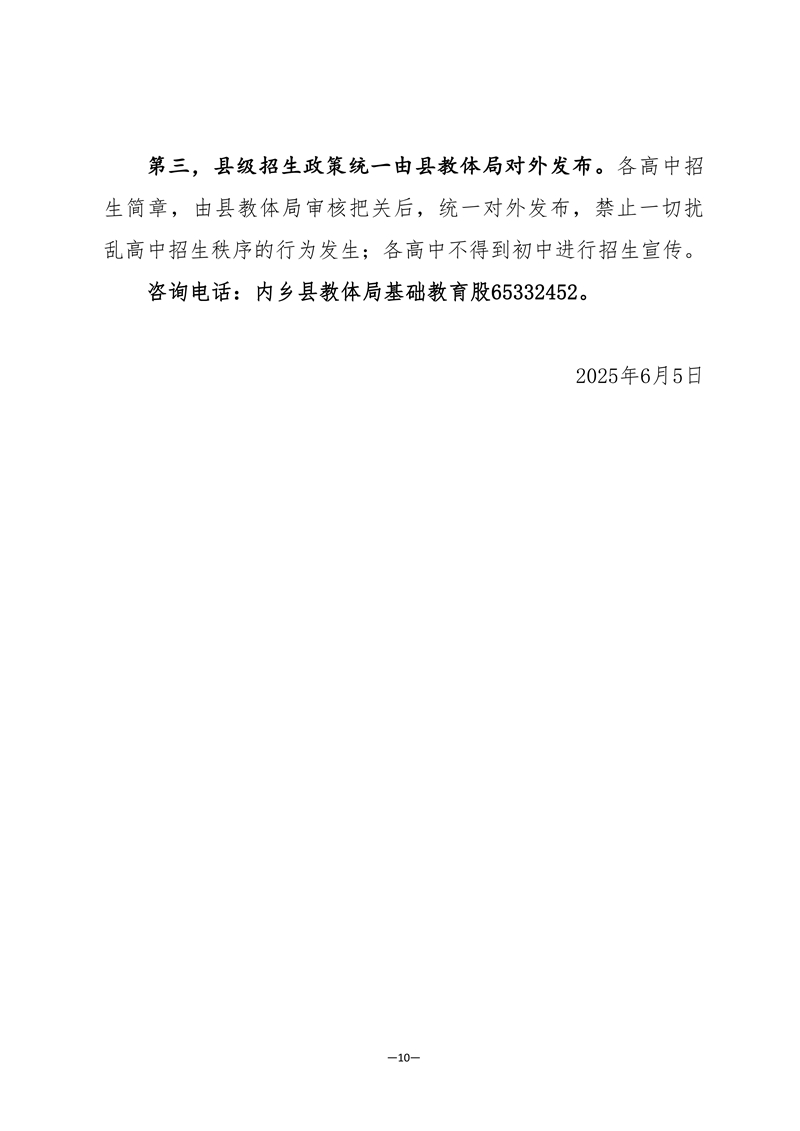 第三，县级招生政策统一由县教体局对外发布。各高中招生简章，由县教体局审核把关后，统一对外发布，禁止一切扰乱高中招生秩序的行为发生；各高中不得到初中进行招生宣传。

咨询电话：内乡县教体局基础教育股65332452。

2025年6月5日

—10—